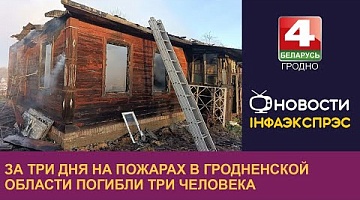 4
БЕЛАРУСЬ
ГРОДНО

НОВОСТИ
ІНФАЭКСПРЭС

ЗА ТРИ ДНЯ НА ПОЖАРАХ В ГРОДНЕНСКОЙ ОБЛАСТИ ПОГИБЛИ ТРИ ЧЕЛОВЕКА